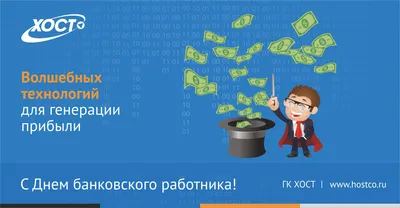 ХОСТ

Волшебных технологий для генерации прибыли

С Днем банковского работника!

ГК ХОСТ | www.hostco.ru